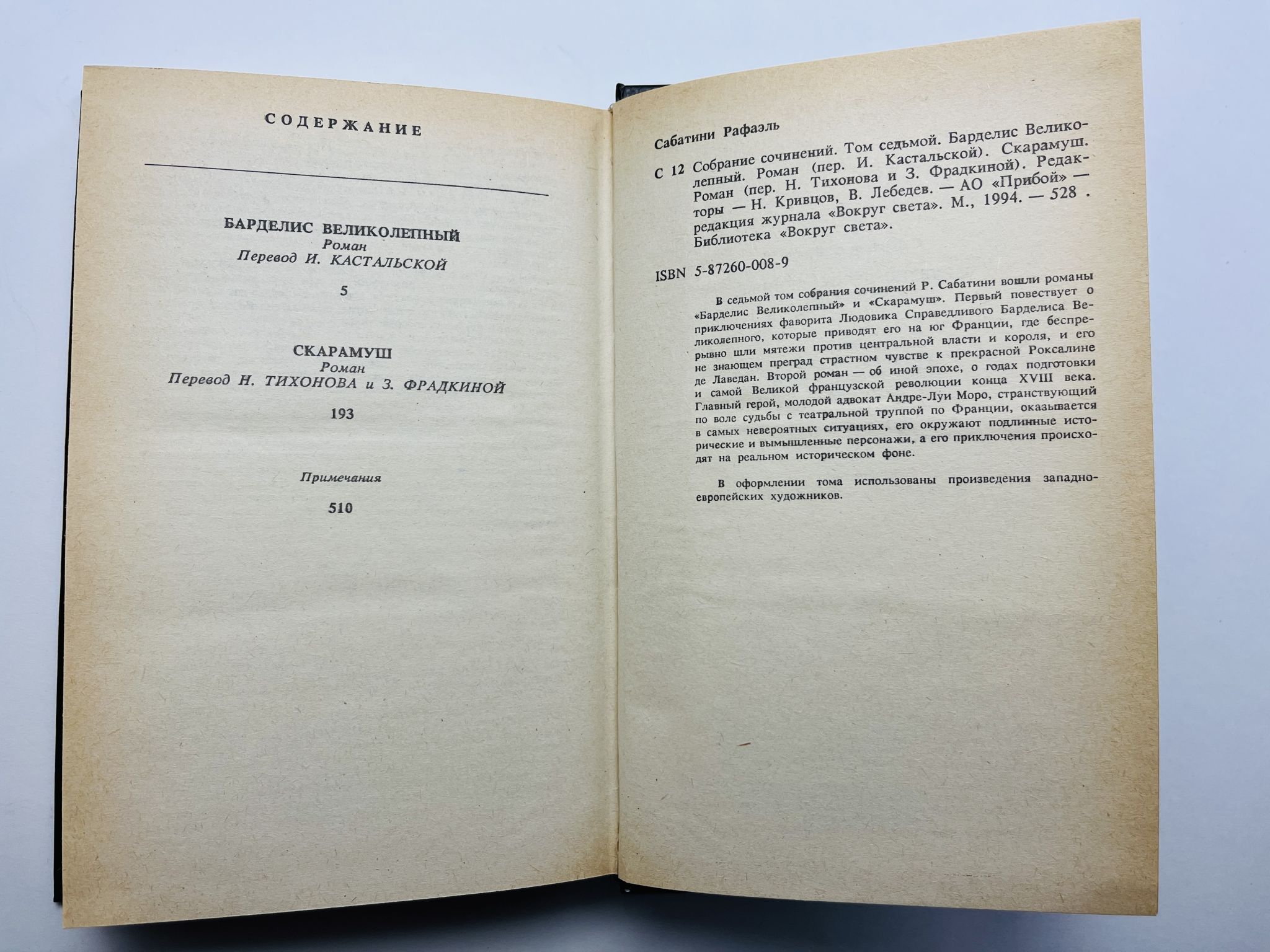 СОДЕРЖАНИЕ

БАРДЕЛИС ВЕЛИКОЛЕПНЫЙ
Роман
Перевод И. КАСТАЛЬСКОЙ

5

СКАРАМУШ
Роман
Перевод Н. ТИХОНОВА и З. ФРАДКИНОЙ

193

Примечания

510

Сабатини Рафаэль

С 12 Собрание сочинений. Том седьмой. Барделис Великолепный. Роман (пер. И. Кастальской). Скарамуш. Роман (пер. Н. Тихонова и З. Фрадкиной). Редакторы — Н. Кривцов, В. Лебедев. — АО «Прибой» — редакция журнала «Вокруг света». М., 1994. — 528 . Библиотека «Вокруг света».

ISBN 5-87260-008-9

В седьмой том собрания сочинений Р. Сабатини вошли романы «Барделис Великолепный» и «Скарамуш». Первый повествует о приключениях фаворита Людовика Справедливого Барделиса Великолепного, которые приводят его на юг Франции, где беспрерывно шли мятежи против центральной власти и короля, и его не знающем преград страстном чувстве к прекрасной Роксалине де Лаведан. Второй роман — об иной эпохе, о годах подготовки и самой Великой французской революции конца XVIII века. Главный герой, молодой адвокат Андре-Луи Моро, странствующий по воле судьбы с театральной труппой по Франции, оказывается в самых невероятных ситуациях, его окружают подлинные исторические и вымышленные персонажи, а его приключения происходят на реальном историческом фоне.

В оформлении тома использованы произведения западноевропейских художников.